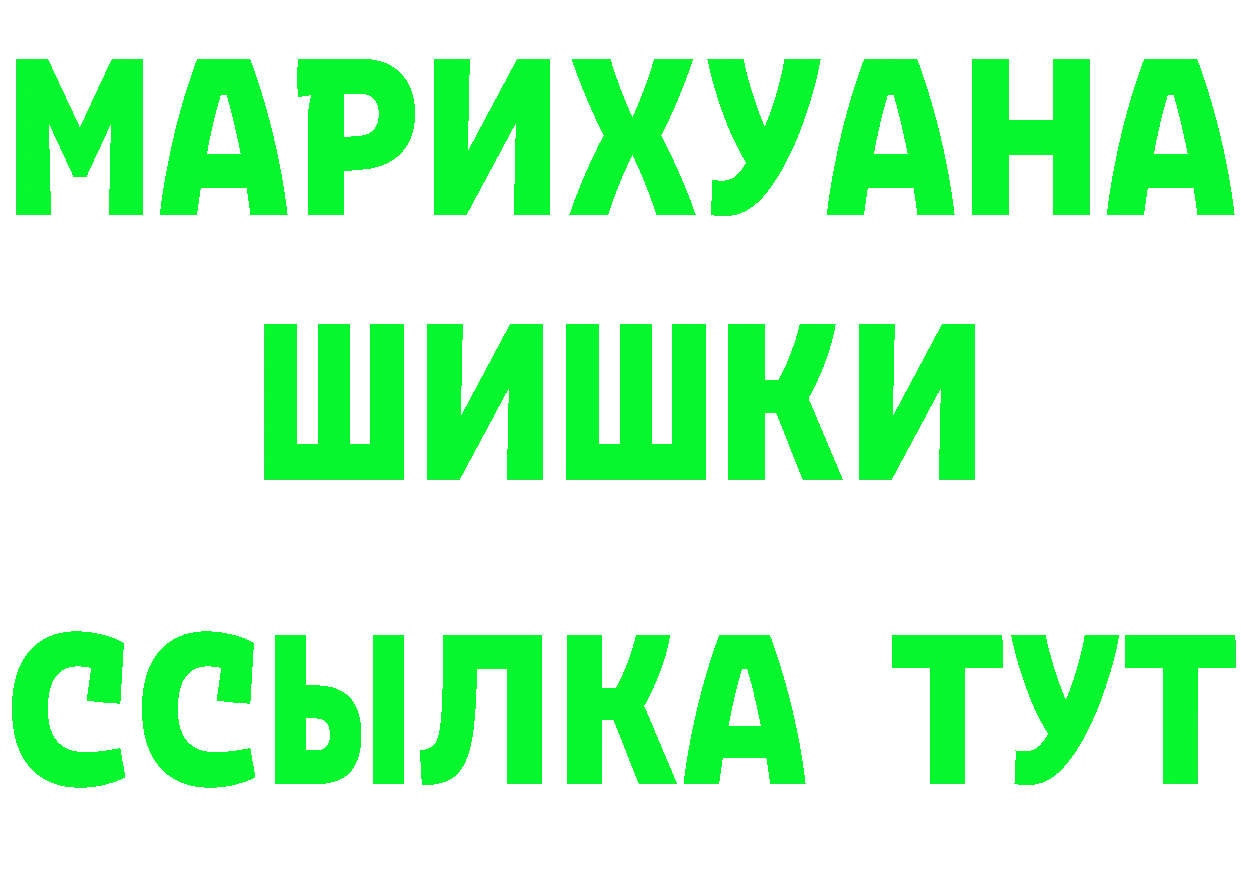 МАРИХУАНА
ШИШКИ
ССЫЛКА ТУТ